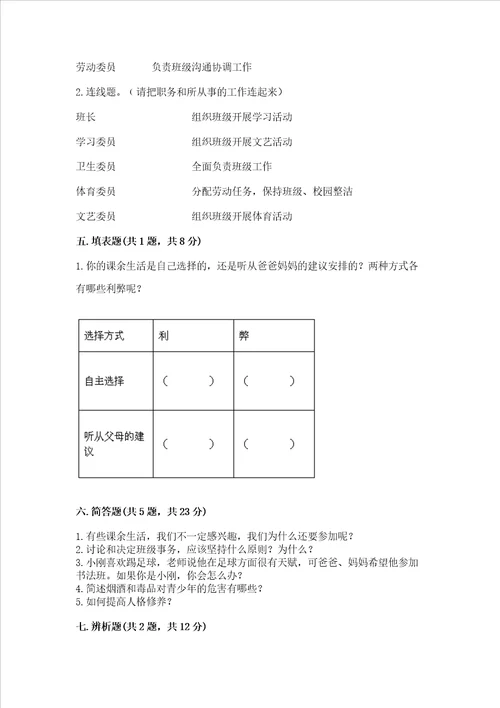 劳动委员　　　负责班级沟通协调工作

2. 连线题。（请把职务和所从事的工作连起来）

班长　　　　　　　组织班级开展学习活动

学习委员　　　　　组织班级开展文艺活动

卫生委员　　　　　全面负责班级工作

体育委员　　　　　分配劳动任务，保持班级、校园整洁

文艺委员　　　　　组织班级开展体育活动

五. 填表题(共 1 题，共 8 分)

1. 你的课余生活是自己选择的，还是听从爸爸妈妈的建议安排的？两种方式各有哪些利弊呢？

| 选择方式 | 利 | 弊 |
|---|---|---|
| 自主选择 | （　　） | （　　） |
| 听从父母的建议 | （　　） | （　　） |

六. 简答题(共 5 题，共 23 分)

1. 有些课余生活，我们不一定感兴趣，我们为什么还要参加呢？
2. 讨论和决定班级事务，应该坚持什么原则？为什么？
3. 小刚喜欢踢足球，老师说他在足球方面很有天赋，可爸爸、妈妈希望他参加书法班。如果你是小刚，你会怎么办？
4. 简述烟酒和毒品对青少年的危害有哪些？
5. 如何提高人格修养？

七. 辨析题(共 2 题，共 12 分)